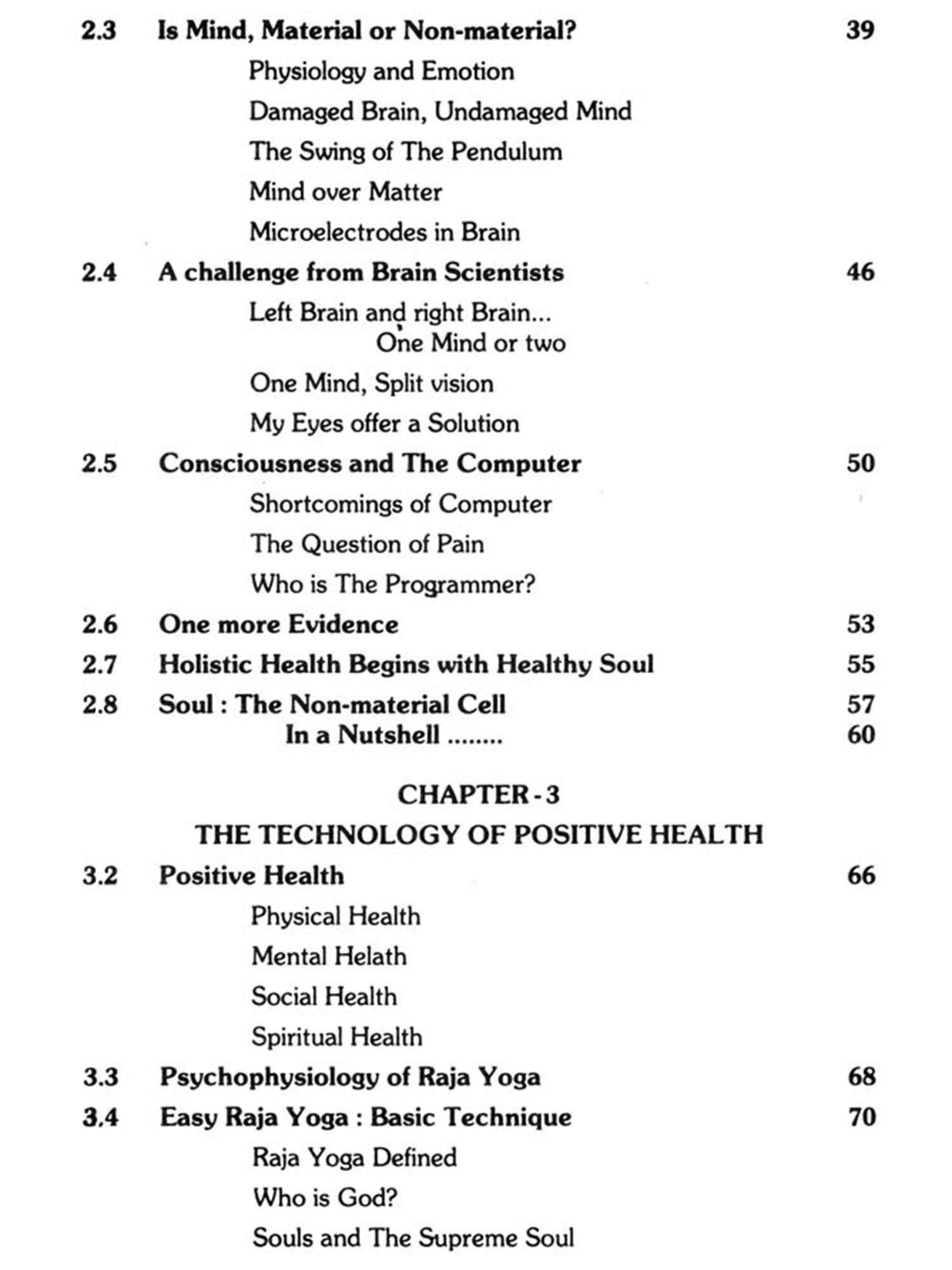 2.3 Is Mind, Material or Non-material? 39

Physiology and Emotion

Damaged Brain, Undamaged Mind

The Swing of The Pendulum

Mind over Matter

Microelectrodes in Brain

2.4 A challenge from Brain Scientists 46

Left Brain and right Brain... One Mind or two

One Mind, Split vision

My Eyes offer a Solution

2.5 Consciousness and The Computer 50

Shortcomings of Computer

The Question of Pain

Who is The Programmer?

2.6 One more Evidence 53

2.7 Holistic Health Begins with Healthy Soul 55

2.8 Soul : The Non-material Cell 57

In a Nutshell ........ 60

CHAPTER - 3

THE TECHNOLOGY OF POSITIVE HEALTH

3.2 Positive Health 66

Physical Health

Mental Helath

Social Health

Spiritual Health

3.3 Psychophysiology of Raja Yoga 68

3.4 Easy Raja Yoga : Basic Technique 70

Raja Yoga Defined

Who is God?

Souls and The Supreme Soul